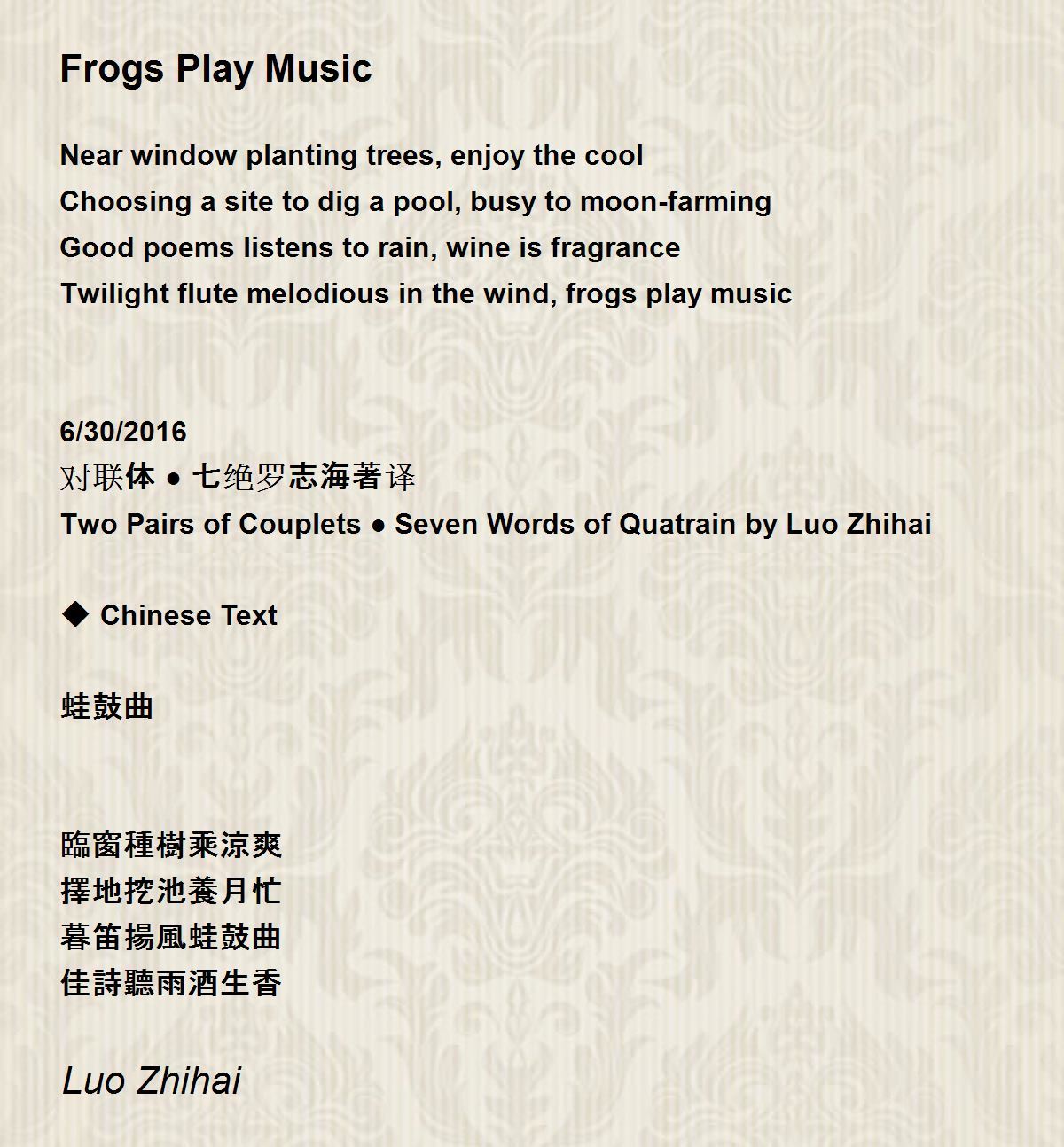 Frogs Play Music

Near window planting trees, enjoy the cool
Choosing a site to dig a pool, busy to moon-farming
Good poems listens to rain, wine is fragrance
Twilight flute melodious in the wind, frogs play music

6/30/2016
对联体 ● 七绝罗志海著译
Two Pairs of Couplets ● Seven Words of Quatrain by Luo Zhihai

◆ Chinese Text

蛙鼓曲

臨窗種樹乘涼爽
擇地挖池養月忙
暮笛揚風蛙鼓曲
佳詩聽雨酒生香

Luo Zhihai